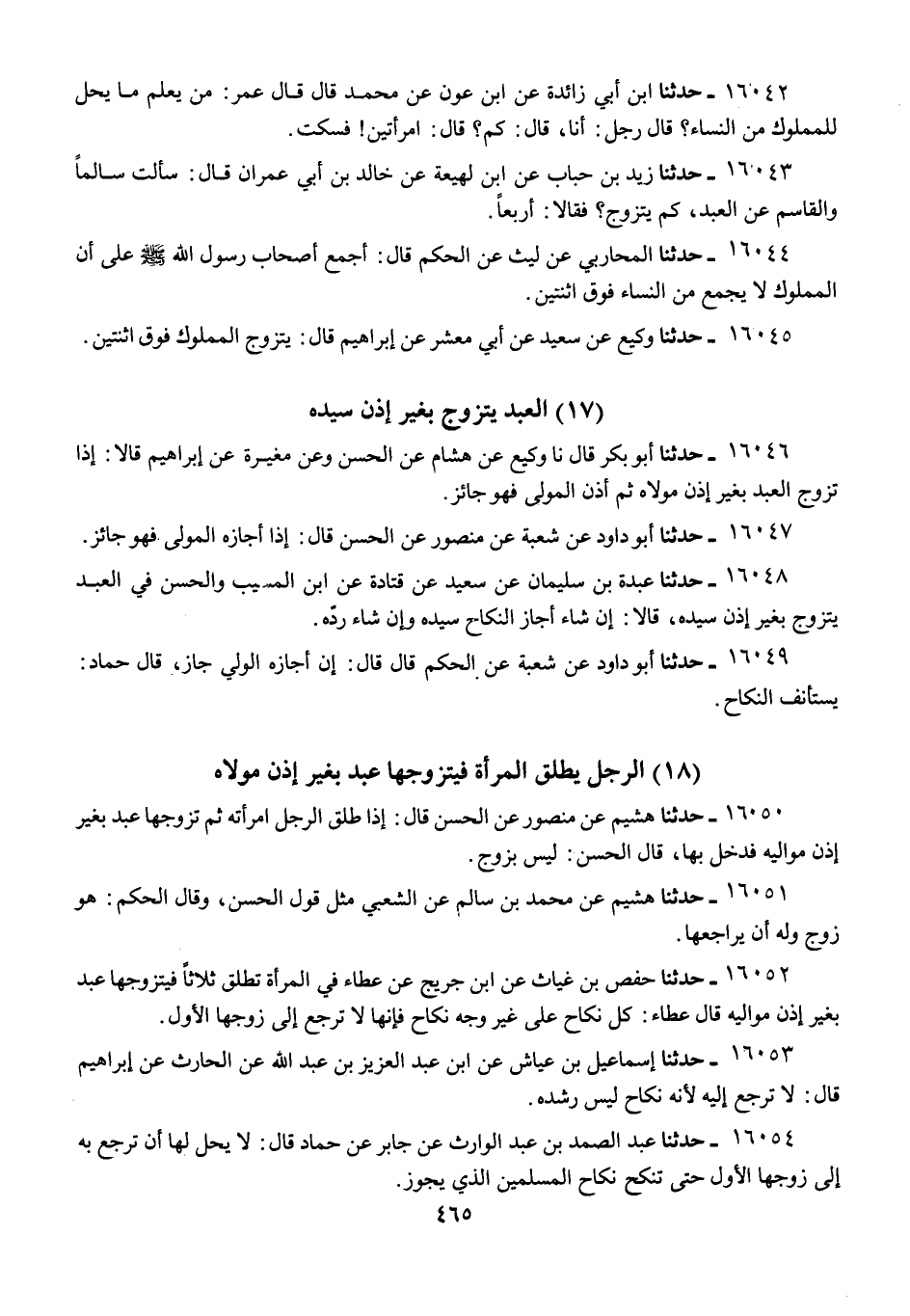 ١٦٠٤٢ ـ حدثنا ابن أبي زائدة عن ابن عون عن محمد قال قال عمر: من يعلم ما يحل للمملوك من النساء؟ قال رجل: أنا، قال: كم؟ قال: امرأتين! فسكت.

١٦٠٤٣ ـ حدثنا زيد بن حباب عن ابن لهيعة عن خالد بن أبي عمران قال: سألت سالماً والقاسم عن العبد، كم يتزوج؟ فقالا: أربعاً.

١٦٠٤٤ ـ حدثنا المحاربي عن ليث عن الحكم قال: أجمع أصحاب رسول الله ﷺ على أن المملوك لا يجمع من النساء فوق اثنتين.

١٦٠٤٥ ـ حدثنا وكيع عن سعيد عن أبي معشر عن إبراهيم قال: يتزوج المملوك فوق اثنتين.

(١٧) العبد يتزوج بغير إذن سيده

١٦٠٤٦ ـ حدثنا أبو بكر قال نا وكيع عن هشام عن الحسن وعن مغيرة عن إبراهيم قالا: إذا تزوج العبد بغير إذن مولاه ثم أذن المولى فهو جائز.

١٦٠٤٧ ـ حدثنا أبو داود عن شعبة عن منصور عن الحسن قال: إذا أجازه المولى فهو جائز.

١٦٠٤٨ ـ حدثنا عبدة بن سليمان عن سعيد عن قتادة عن ابن المسيب والحسن في العبد يتزوج بغير إذن سيده، قالا: إن شاء أجاز النكاح سيده وإن شاء ردّه.

١٦٠٤٩ ـ حدثنا أبو داود عن شعبة عن الحكم قال قال: إن أجازه الولي جاز، قال حماد: يستأنف النكاح.

(١٨) الرجل يطلق المرأة فيتزوجها عبد بغير إذن مولاه

١٦٠٥٠ ـ حدثنا هشيم عن منصور عن الحسن قال: إذا طلق الرجل امرأته ثم تزوجها عبد بغير إذن مواليه فدخل بها، قال الحسن: ليس بزوج.

١٦٠٥١ ـ حدثنا هشيم عن محمد بن سالم عن الشعبي مثل قول الحسن، وقال الحكم: هو زوج وله أن يراجعها.

١٦٠٥٢ ـ حدثنا حفص بن غياث عن ابن جريج عن عطاء في المرأة تطلق ثلاثاً فيتزوجها عبد بغير إذن مواليه قال عطاء: كل نكاح على غير وجه نكاح فإنها لا ترجع إلى زوجها الأول.

١٦٠٥٣ ـ حدثنا إسماعيل بن عياش عن ابن عبد العزيز بن عبد الله عن الحارث عن إبراهيم قال: لا ترجع إليه لأنه نكاح ليس رشده.

١٦٠٥٤ ـ حدثنا عبد الصمد بن عبد الوارث عن جابر عن حماد قال: لا يحل لها أن ترجع به إلى زوجها الأول حتى تنكح نكاح المسلمين الذي يجوز.

٤٦٥